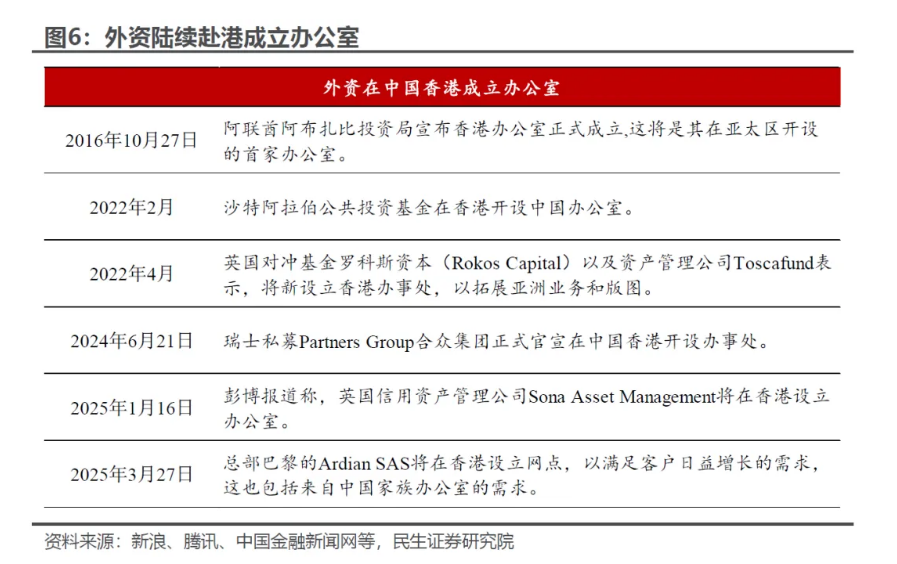 图6：外资陆续赴港成立办公室

| 外资在中国香港成立办公室 | |
|---|---|
| 2016年10月27日 | 阿联酋阿布扎比投资局宣布香港办公室正式成立,这将是其在亚太区开设的首家办公室。 |
| 2022年2月 | 沙特阿拉伯公共投资基金在香港开设中国办公室。 |
| 2022年4月 | 英国对冲基金罗科斯资本（Rokos Capital）以及资产管理公司Toscafund表示，将新设立香港办事处，以拓展亚洲业务和版图。 |
| 2024年6月21日 | 瑞士私募Partners Group合众集团正式官宣在中国香港开设办事处。 |
| 2025年1月16日 | 彭博报道称，英国信用资产管理公司Sona Asset Management将在香港设立办公室。 |
| 2025年3月27日 | 总部巴黎的Ardian SAS将在香港设立网点，以满足客户日益增长的需求，这也包括来自中国家族办公室的需求。 |

资料来源：新浪、腾讯、中国金融新闻网等，民生证券研究院